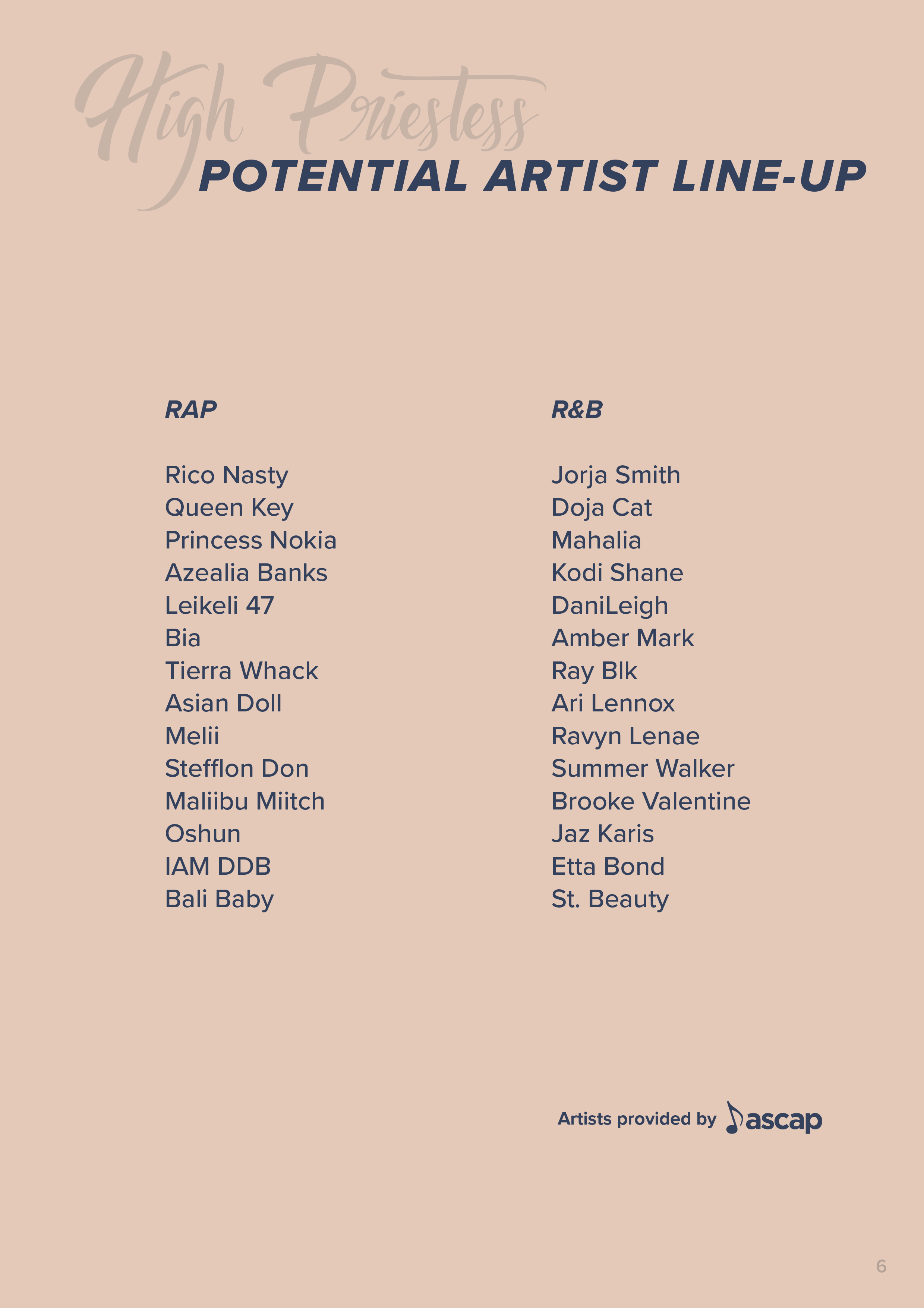 High Priestess

POTENTIAL ARTIST LINE-UP

RAP

Rico Nasty
Queen Key
Princess Nokia
Azealia Banks
Leikeli 47
Bia
Tierra Whack
Asian Doll
Melii
Stefflon Don
Maliibu Miitch
Oshun
IAM DDB
Bali Baby

R&B

Jorja Smith
Doja Cat
Mahalia
Kodi Shane
DaniLeigh
Amber Mark
Ray Blk
Ari Lennox
Ravyn Lenae
Summer Walker
Brooke Valentine
Jaz Karis
Etta Bond
St. Beauty

Artists provided by ascap

6